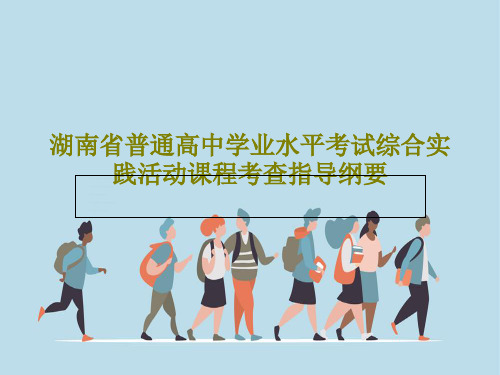 湖南省普通高中学业水平考试综合实践活动课程考查指导纲要